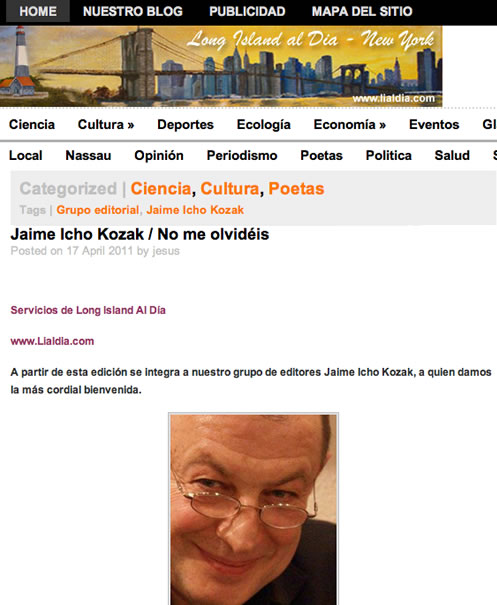 HOME NUESTRO BLOG PUBLICIDAD MAPA DEL SITIO

Long Island al Día - New York
www.lialdia.com

Ciencia Cultura » Deportes Ecología Economía » Eventos Gl

Local Nassau Opinión Periodismo Poetas Politica Salud S

Categorized | Ciencia, Cultura, Poetas
Tags | Grupo editorial, Jaime Icho Kozak

Jaime Icho Kozak / No me olvidéis
Posted on 17 April 2011 by jesus

Servicios de Long Island Al Día

www.Lialdia.com

A partir de esta edición se integra a nuestro grupo de editores Jaime Icho Kozak, a quien damos la más cordial bienvenida.